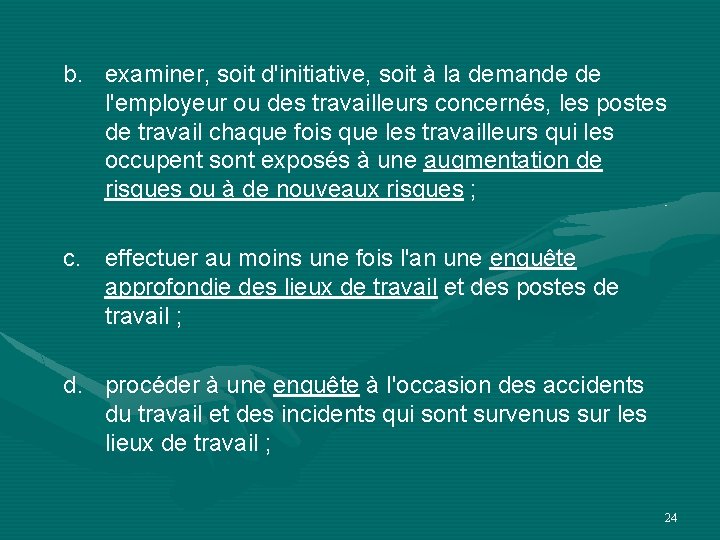 b. examiner, soit d'initiative, soit à la demande de l'employeur ou des travailleurs concernés, les postes de travail chaque fois que les travailleurs qui les occupent sont exposés à une augmentation de risques ou à de nouveaux risques ;

c. effectuer au moins une fois l'an une enquête approfondie des lieux de travail et des postes de travail ;

d. procéder à une enquête à l'occasion des accidents du travail et des incidents qui sont survenus sur les lieux de travail ;

24